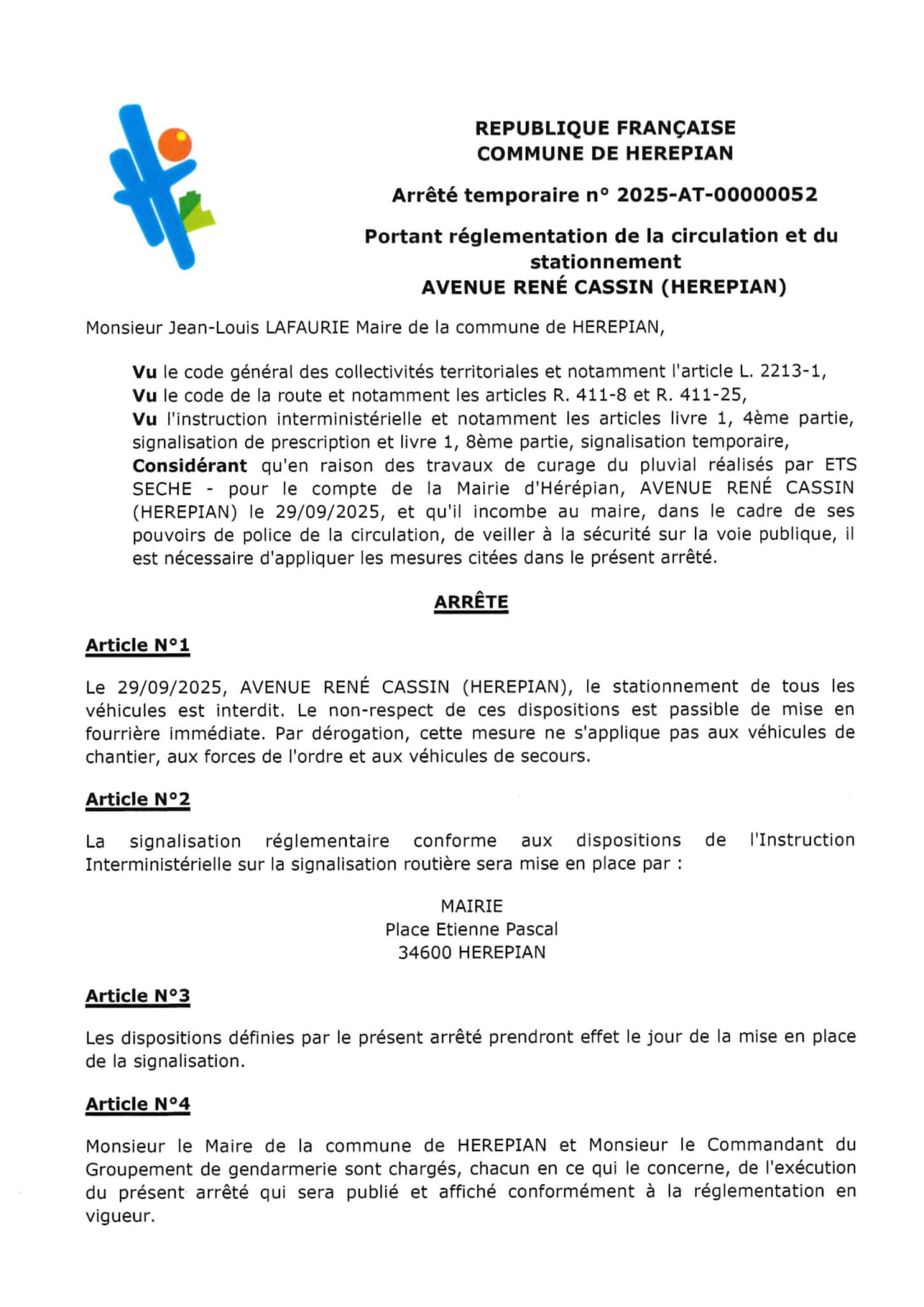 REPUBLIQUE FRANÇAISE
COMMUNE DE HEREPIAN

Arrêté temporaire n° 2025-AT-00000052

Portant réglementation de la circulation et du stationnement
AVENUE RENÉ CASSIN (HEREPIAN)

Monsieur Jean-Louis LAFAURIE Maire de la commune de HEREPIAN,

Vu le code général des collectivités territoriales et notamment l'article L. 2213-1,
Vu le code de la route et notamment les articles R. 411-8 et R. 411-25,
Vu l'instruction interministérielle et notamment les articles livre 1, 4ème partie, signalisation de prescription et livre 1, 8ème partie, signalisation temporaire,
Considérant qu'en raison des travaux de curage du pluvial réalisés par ETS SECHE - pour le compte de la Mairie d'Hérépian, AVENUE RENÉ CASSIN (HEREPIAN) le 29/09/2025, et qu'il incombe au maire, dans le cadre de ses pouvoirs de police de la circulation, de veiller à la sécurité sur la voie publique, il est nécessaire d'appliquer les mesures citées dans le présent arrêté.

ARRÊTE

Article N°1

Le 29/09/2025, AVENUE RENÉ CASSIN (HEREPIAN), le stationnement de tous les véhicules est interdit. Le non-respect de ces dispositions est passible de mise en fourrière immédiate. Par dérogation, cette mesure ne s'applique pas aux véhicules de chantier, aux forces de l'ordre et aux véhicules de secours.

Article N°2

La signalisation réglementaire conforme aux dispositions de l'Instruction Interministérielle sur la signalisation routière sera mise en place par :

MAIRIE
Place Etienne Pascal
34600 HEREPIAN

Article N°3

Les dispositions définies par le présent arrêté prendront effet le jour de la mise en place de la signalisation.

Article N°4

Monsieur le Maire de la commune de HEREPIAN et Monsieur le Commandant du Groupement de gendarmerie sont chargés, chacun en ce qui le concerne, de l'exécution du présent arrêté qui sera publié et affiché conformément à la réglementation en vigueur.